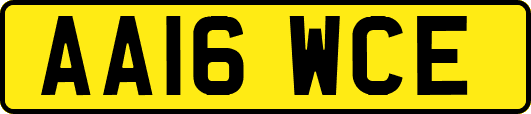 AA16 WCE